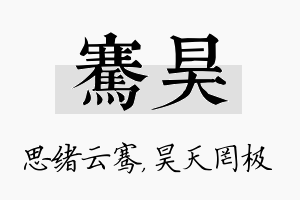 骞昊

思绪云骞，昊天罔极